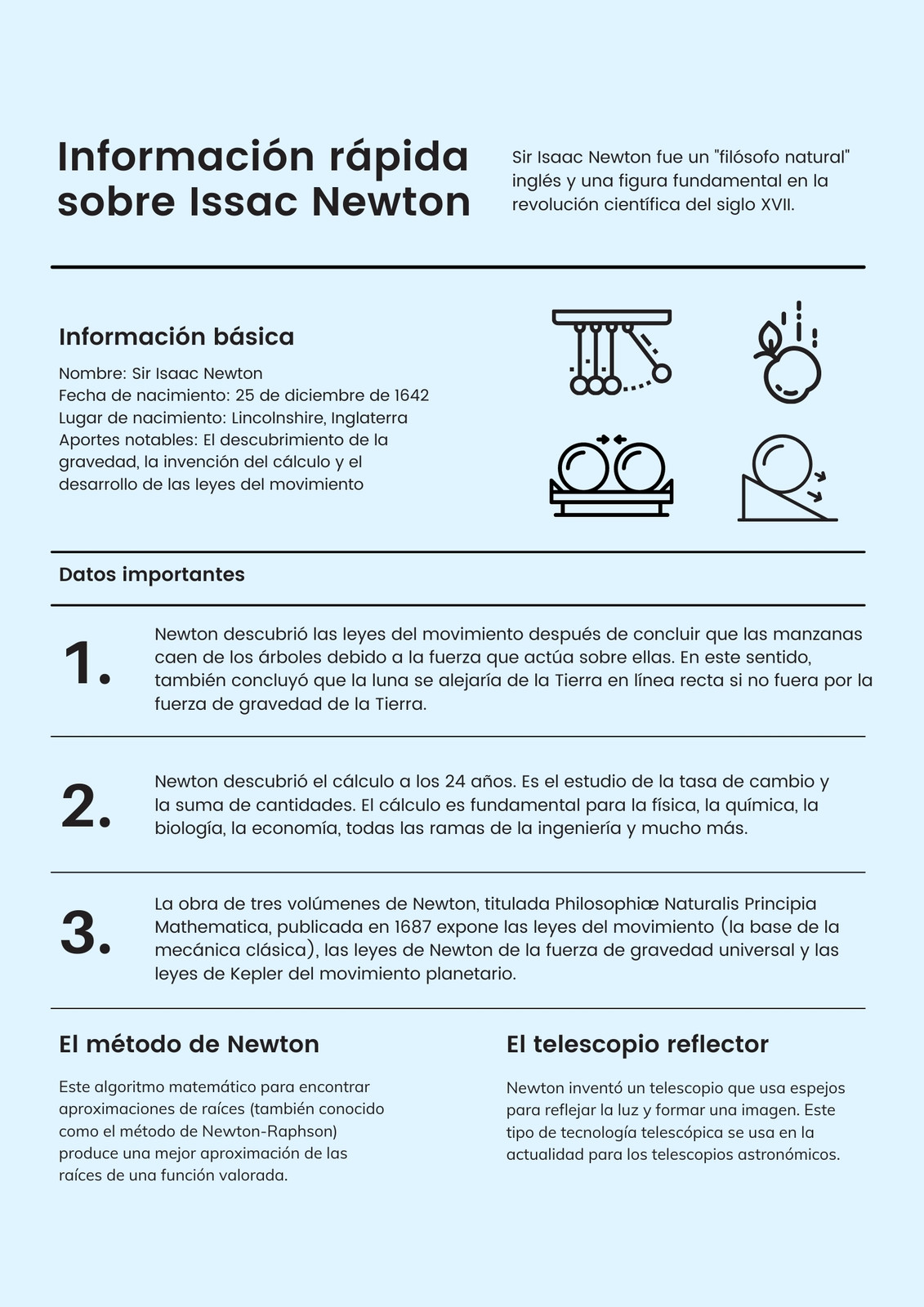 Información rápida sobre Issac Newton

Sir Isaac Newton fue un "filósofo natural" inglés y una figura fundamental en la revolución científica del siglo XVII.

Información básica

Nombre: Sir Isaac Newton
Fecha de nacimiento: 25 de diciembre de 1642
Lugar de nacimiento: Lincolnshire, Inglaterra
Aportes notables: El descubrimiento de la gravedad, la invención del cálculo y el desarrollo de las leyes del movimiento

Datos importantes

1. Newton descubrió las leyes del movimiento después de concluir que las manzanas caen de los árboles debido a la fuerza que actúa sobre ellas. En este sentido, también concluyó que la luna se alejaría de la Tierra en línea recta si no fuera por la fuerza de gravedad de la Tierra.

2. Newton descubrió el cálculo a los 24 años. Es el estudio de la tasa de cambio y la suma de cantidades. El cálculo es fundamental para la física, la química, la biología, la economía, todas las ramas de la ingeniería y mucho más.

3. La obra de tres volúmenes de Newton, titulada Philosophiæ Naturalis Principia Mathematica, publicada en 1687 expone las leyes del movimiento (la base de la mecánica clásica), las leyes de Newton de la fuerza de gravedad universal y las leyes de Kepler del movimiento planetario.

El método de Newton

Este algoritmo matemático para encontrar aproximaciones de raíces (también conocido como el método de Newton-Raphson) produce una mejor aproximación de las raíces de una función valorada.

El telescopio reflector

Newton inventó un telescopio que usa espejos para reflejar la luz y formar una imagen. Este tipo de tecnología telescópica se usa en la actualidad para los telescopios astronómicos.